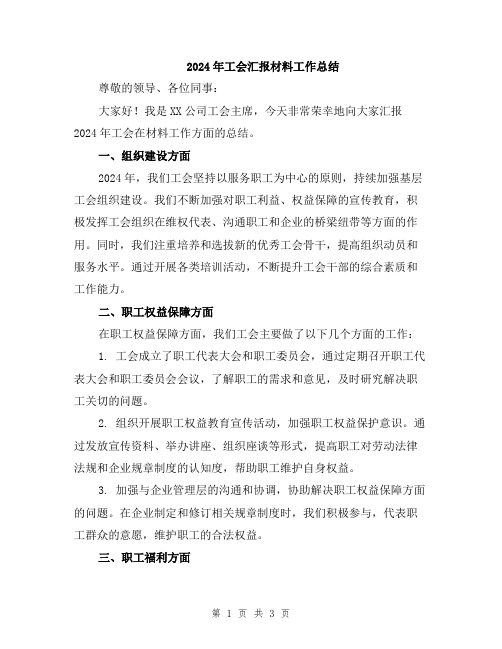 2024年工会汇报材料工作总结

尊敬的领导、各位同事：

大家好！我是XX公司工会主席，今天非常荣幸地向大家汇报2024年工会在材料工作方面的总结。

一、组织建设方面

2024年，我们工会坚持以服务职工为中心的原则，持续加强基层工会组织建设。我们不断加强对职工利益、权益保障的宣传教育，积极发挥工会组织在维权代表、沟通职工和企业的桥梁纽带等方面的作用。同时，我们注重培养和选拔新的优秀工会骨干，提高组织动员和服务水平。通过开展各类培训活动，不断提升工会干部的综合素质和工作能力。

二、职工权益保障方面

在职工权益保障方面，我们工会主要做了以下几个方面的工作：

1. 工会成立了职工代表大会和职工委员会，通过定期召开职工代表大会和职工委员会会议，了解职工的需求和意见，及时研究解决职工关切的问题。

2. 组织开展职工权益教育宣传活动，加强职工权益保护意识。通过发放宣传资料、举办讲座、组织座谈等形式，提高职工对劳动法律法规和企业规章制度的认知度，帮助职工维护自身权益。

3. 加强与企业管理层的沟通和协调，协助解决职工权益保障方面的问题。在企业制定和修订相关规章制度时，我们积极参与，代表职工群众的意愿，维护职工的合法权益。

三、职工福利方面

第 1 页 共 3 页